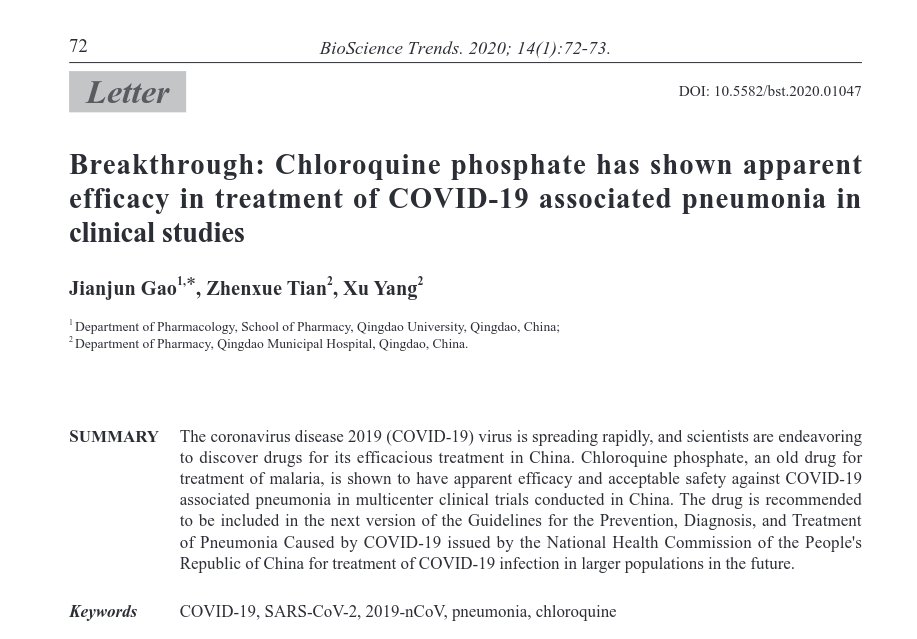 72 BioScience Trends. 2020; 14(1):72-73.

Letter

DOI: 10.5582/bst.2020.01047

Breakthrough: Chloroquine phosphate has shown apparent efficacy in treatment of COVID-19 associated pneumonia in clinical studies

Jianjun Gao$^{1,*}$, Zhenxue Tian$^{2}$, Xu Yang$^{2}$

$^{1}$Department of Pharmacology, School of Pharmacy, Qingdao University, Qingdao, China;
$^{2}$Department of Pharmacy, Qingdao Municipal Hospital, Qingdao, China.

SUMMARY The coronavirus disease 2019 (COVID-19) virus is spreading rapidly, and scientists are endeavoring to discover drugs for its efficacious treatment in China. Chloroquine phosphate, an old drug for treatment of malaria, is shown to have apparent efficacy and acceptable safety against COVID-19 associated pneumonia in multicenter clinical trials conducted in China. The drug is recommended to be included in the next version of the Guidelines for the Prevention, Diagnosis, and Treatment of Pneumonia Caused by COVID-19 issued by the National Health Commission of the People's Republic of China for treatment of COVID-19 infection in larger populations in the future.

Keywords COVID-19, SARS-CoV-2, 2019-nCoV, pneumonia, chloroquine